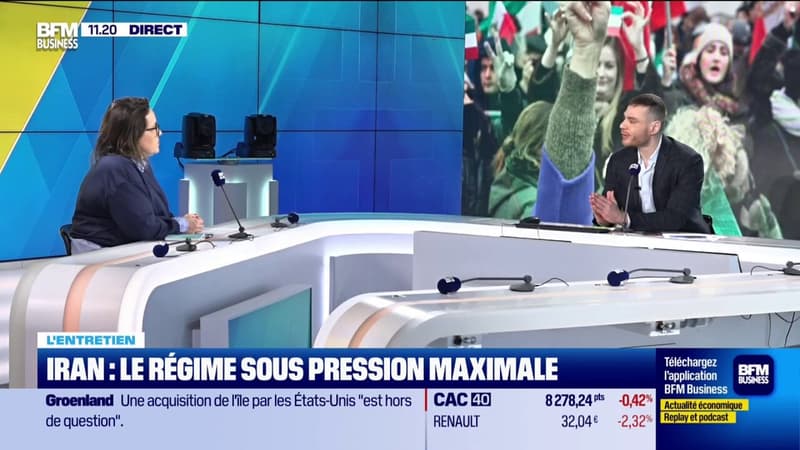 BFM BUSINESS 11.20 DIRECT

L'ENTRETIEN
IRAN : LE RÉGIME SOUS PRESSION MAXIMALE

Groenland Une acquisition de l'île par les États-Unis "est hors de question".

CAC 40 8 278,24 pts -0,42%
RENAULT 32,04 € -2,32%

Téléchargez l'application BFM Business
BFM BUSINESS
Actualité économique
Replay et podcast